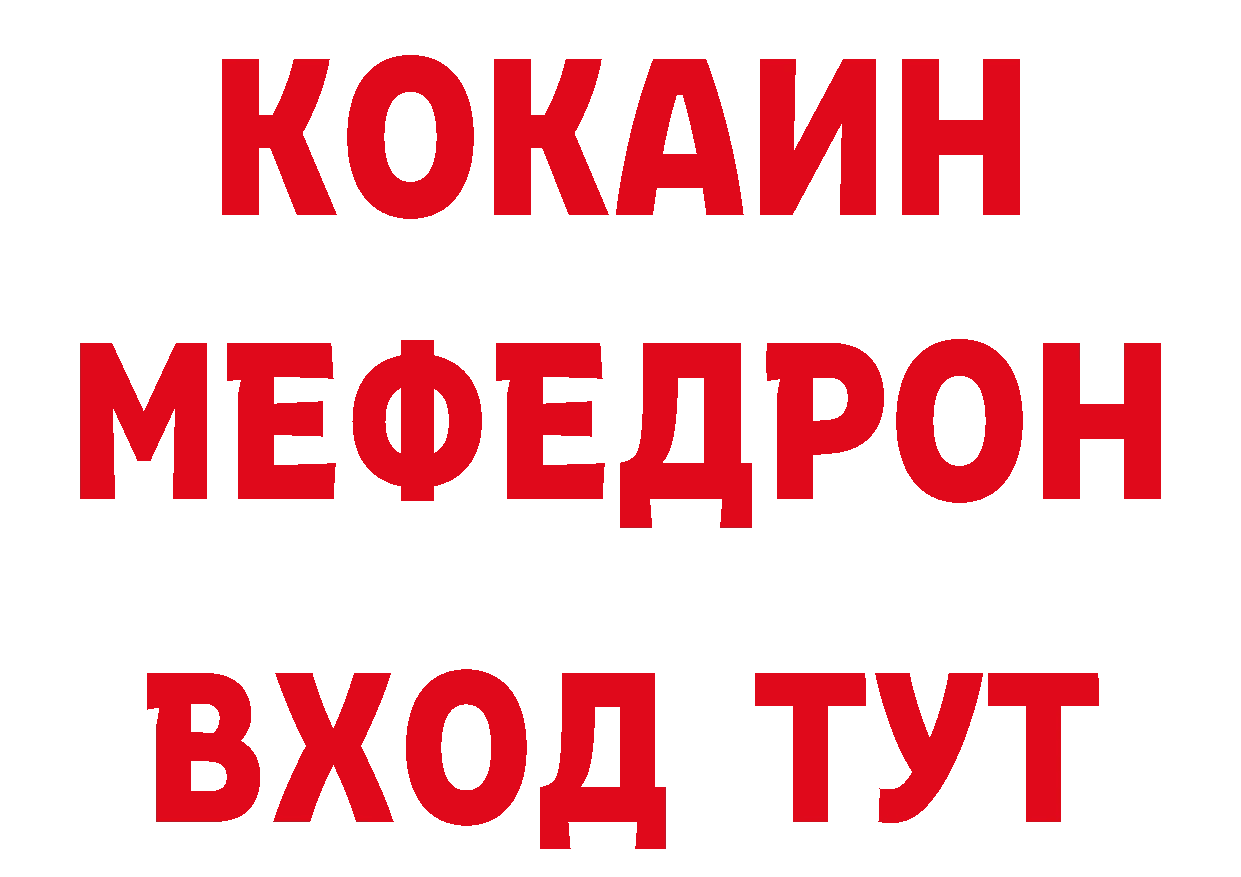 КОКАИН
МЕФЕДРОН
ВХОД ТУТ